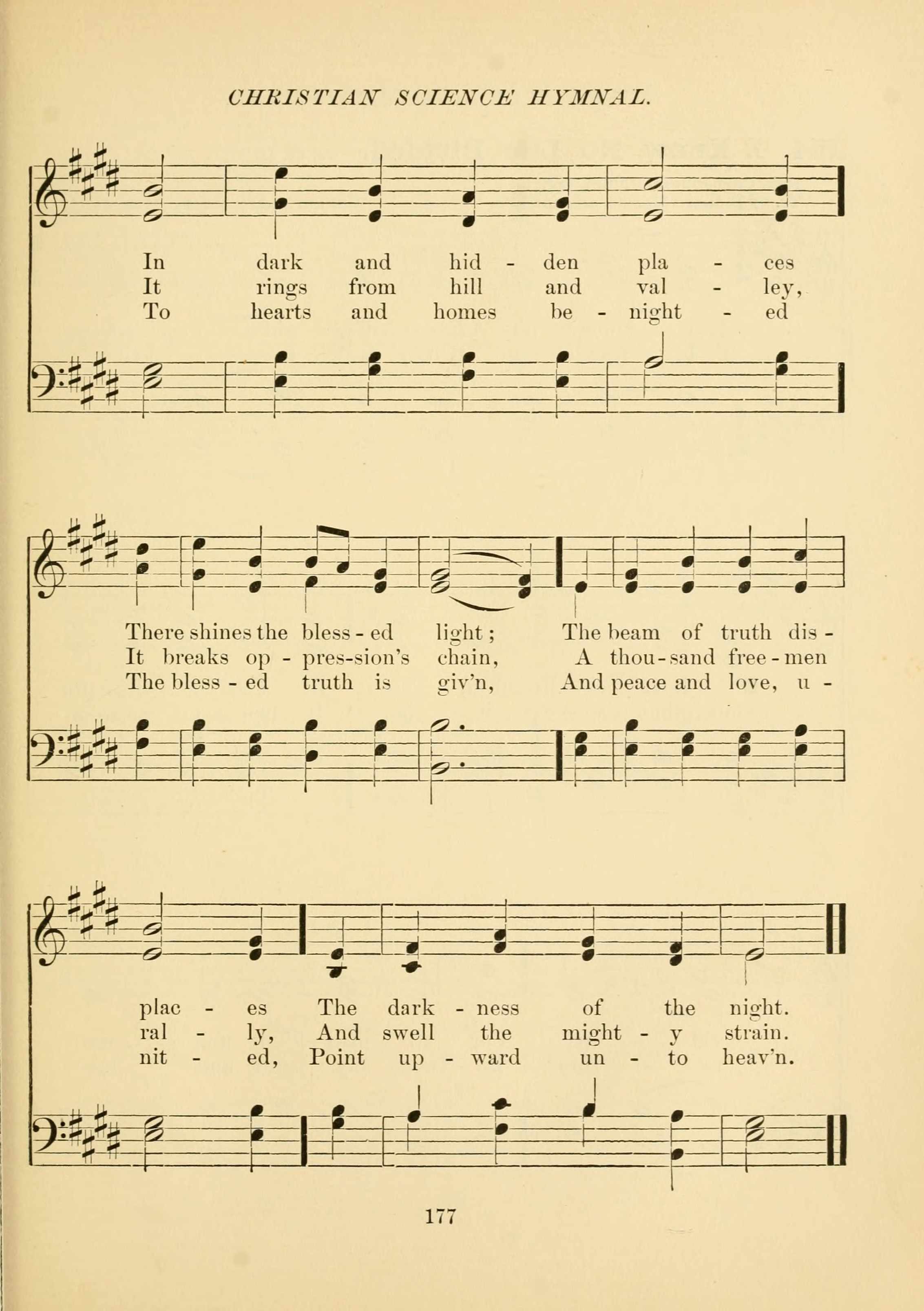 CHRISTIAN SCIENCE HYMNAL.

In dark and hid - den pla - ces
It rings from hill and val - ley,
To hearts and homes be - night - ed

There shines the bless - ed light; The beam of truth dis -
It breaks op - pres-sion's chain, A thou - sand free - men
The bless - ed truth is giv'n, And peace and love, u -

plac - es The dark - ness of the night.
ral - ly, And swell the might - y strain.
nit - ed, Point up - ward un - to heav'n.

177